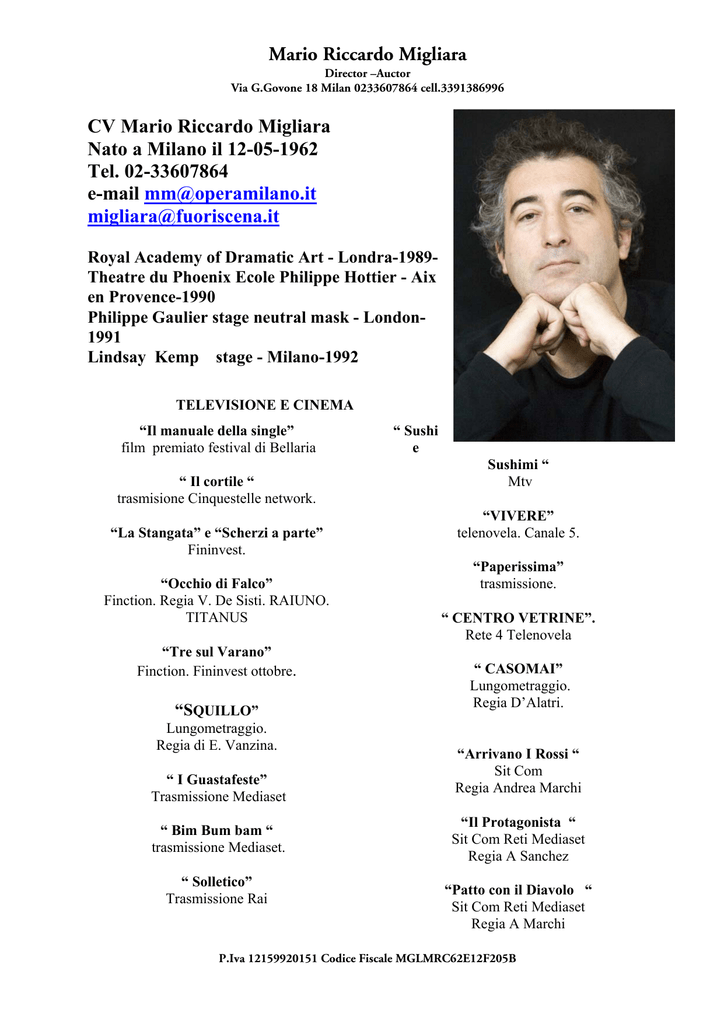 Mario Riccardo Migliara
Director –Auctor
Via G.Govone 18 Milan 0233607864 cell.3391386996

CV Mario Riccardo Migliara
Nato a Milano il 12-05-1962
Tel. 02-33607864
e-mail mm@operamilano.it
migliara@fuoriscena.it

Royal Academy of Dramatic Art - Londra-1989-
Theatre du Phoenix Ecole Philippe Hottier - Aix en Provence-1990
Philippe Gaulier stage neutral mask - London-1991
Lindsay Kemp stage - Milano-1992

TELEVISIONE E CINEMA

"Il manuale della single"
film premiato festival di Bellaria

" Il cortile "
trasmisione Cinquestelle network.

"La Stangata" e "Scherzi a parte"
Fininvest.

"Occhio di Falco"
Finction. Regia V. De Sisti. RAIUNO. TITANUS

"Tre sul Varano"
Finction. Fininvest ottobre.

"SQUILLO"
Lungometraggio.
Regia di E. Vanzina.

" I Guastafeste"
Trasmissione Mediaset

" Bim Bum bam "
trasmissione Mediaset.

" Solletico"
Trasmissione Rai

" Sushi e Sushimi "
Mtv

"VIVERE"
telenovela. Canale 5.

"Paperissima"
trasmissione.

" CENTRO VETRINE".
Rete 4 Telenovela

" CASOMAI"
Lungometraggio.
Regia D'Alatri.

"Arrivano I Rossi "
Sit Com
Regia Andrea Marchi

"Il Protagonista "
Sit Com Reti Mediaset
Regia A Sanchez

"Patto con il Diavolo "
Sit Com Reti Mediaset
Regia A Marchi

P.Iva 12159920151 Codice Fiscale MGLMRC62E12F205B